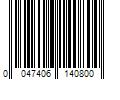 0 047406 140800